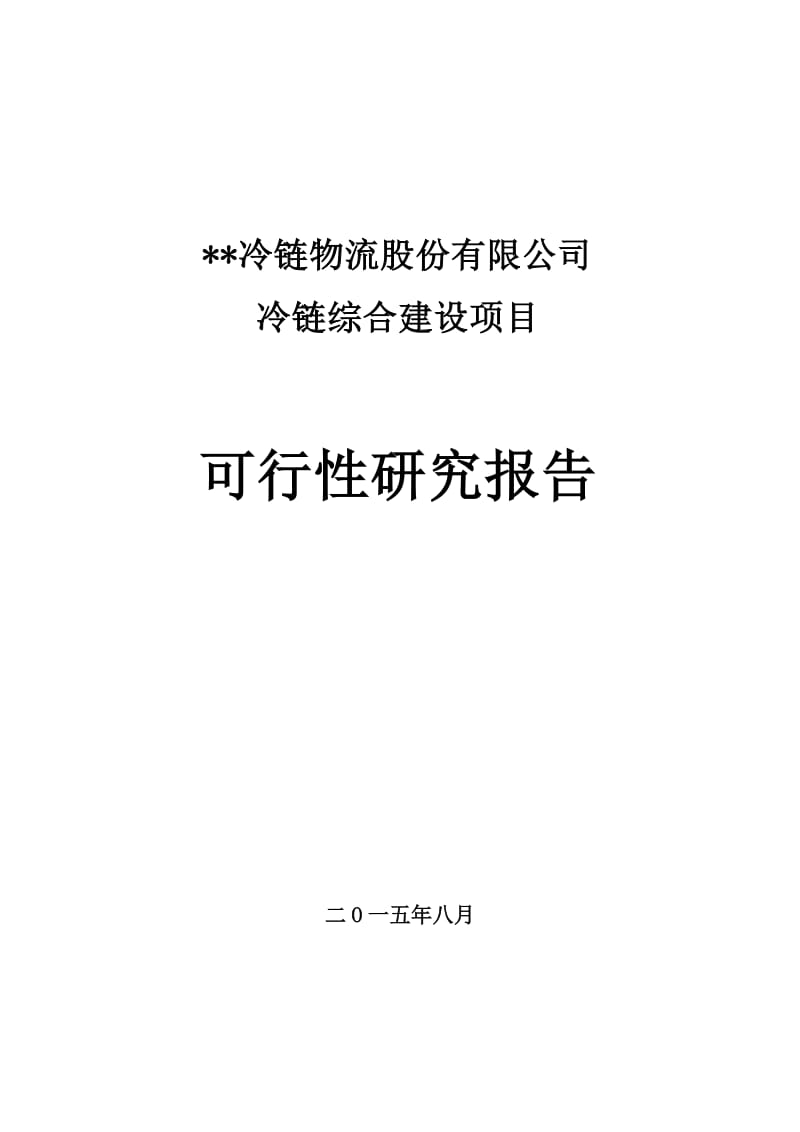 **冷链物流股份有限公司
冷链综合建设项目

可行性研究报告

二0一五年八月